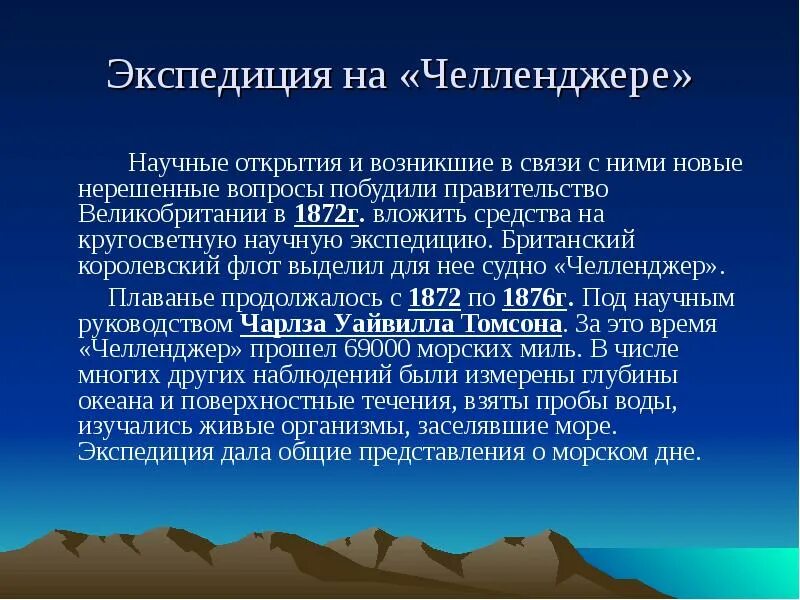 Экспедиция на «Челленджере»

Научные открытия и возникшие в связи с ними новые нерешенные вопросы побудили правительство Великобритании в 1872г. вложить средства на кругосветную научную экспедицию. Британский королевский флот выделил для нее судно «Челленджер».

Плаванье продолжалось с 1872 по 1876г. Под научным руководством Чарлза Уайвилла Томсона. За это время «Челленджер» прошел 69000 морских миль. В числе многих других наблюдений были измерены глубины океана и поверхностные течения, взяты пробы воды, изучались живые организмы, заселявшие море. Экспедиция дала общие представления о морском дне.